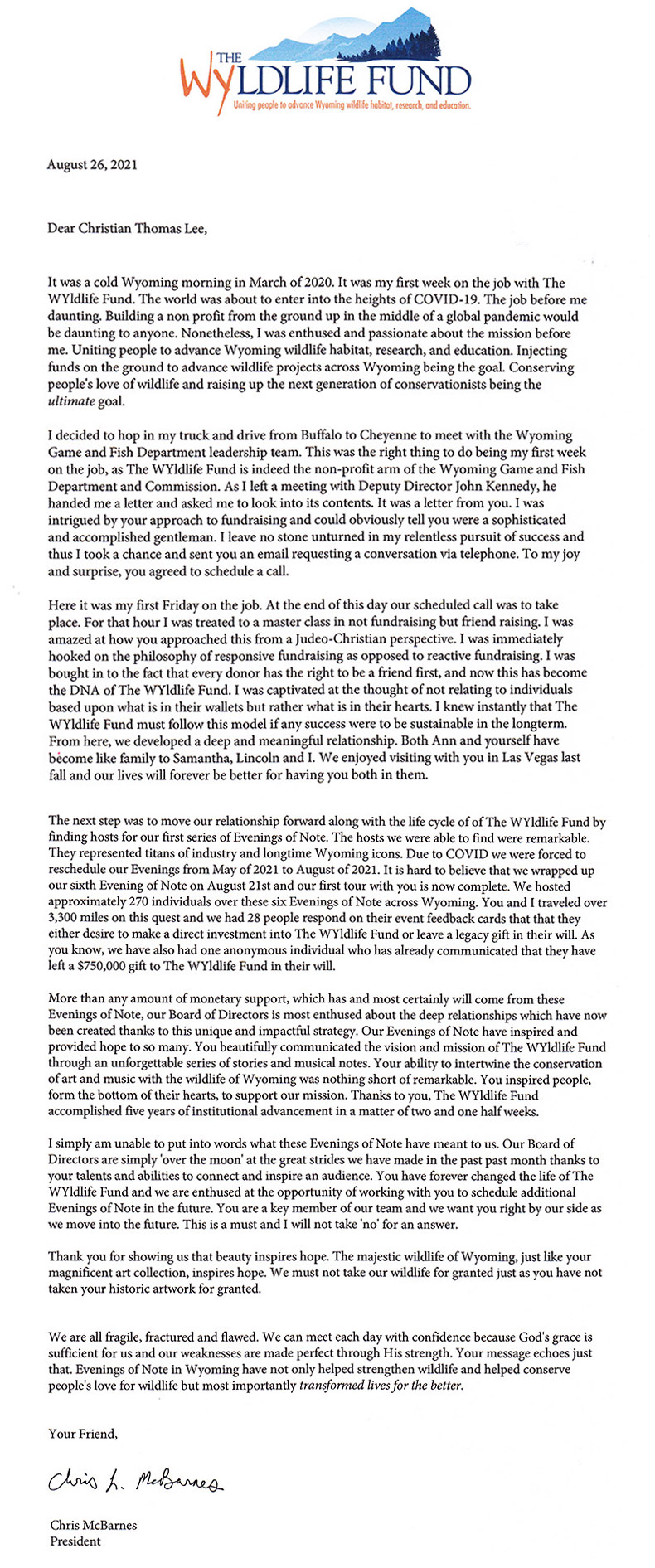 THE WYLDLIFE FUND
Uniting people to advance Wyoming wildlife habitat, research, and education.

August 26, 2021

Dear Christian Thomas Lee,

It was a cold Wyoming morning in March of 2020. It was my first week on the job with The WYldlife Fund. The world was about to enter into the heights of COVID-19. The job before me daunting. Building a non profit from the ground up in the middle of a global pandemic would be daunting to anyone. Nonetheless, I was enthused and passionate about the mission before me. Uniting people to advance Wyoming wildlife habitat, research, and education. Injecting funds on the ground to advance wildlife projects across Wyoming being the goal. Conserving people's love of wildlife and raising up the next generation of conservationists being the ultimate goal.

I decided to hop in my truck and drive from Buffalo to Cheyenne to meet with the Wyoming Game and Fish Department leadership team. This was the right thing to do being my first week on the job, as The WYldlife Fund is indeed the non-profit arm of the Wyoming Game and Fish Department and Commission. As I left a meeting with Deputy Director John Kennedy, he handed me a letter and asked me to look into its contents. It was a letter from you. I was intrigued by your approach to fundraising and could obviously tell you were a sophisticated and accomplished gentleman. I leave no stone unturned in my relentless pursuit of success and thus I took a chance and sent you an email requesting a conversation via telephone. To my joy and surprise, you agreed to schedule a call.

Here it was my first Friday on the job. At the end of this day our scheduled call was to take place. For that hour I was treated to a master class in not fundraising but friend raising. I was amazed at how you approached this from a Judeo-Christian perspective. I was immediately hooked on the philosophy of responsive fundraising as opposed to reactive fundraising. I was bought in to the fact that every donor has the right to be a friend first, and now this has become the DNA of The WYldlife Fund. I was captivated at the thought of not relating to individuals based upon what is in their wallets but rather what is in their hearts. I knew instantly that The WYldlife Fund must follow this model if any success were to be sustainable in the longterm. From here, we developed a deep and meaningful relationship. Both Ann and yourself have become like family to Samantha, Lincoln and I. We enjoyed visiting with you in Las Vegas last fall and our lives will forever be better for having you both in them.

The next step was to move our relationship forward along with the life cycle of of The WYldlife Fund by finding hosts for our first series of Evenings of Note. The hosts we were able to find were remarkable. They represented titans of industry and longtime Wyoming icons. Due to COVID we were forced to reschedule our Evenings from May of 2021 to August of 2021. It is hard to believe that we wrapped up our sixth Evening of Note on August 21st and our first tour with you is now complete. We hosted approximately 270 individuals over these six Evenings of Note across Wyoming. You and I traveled over 3,300 miles on this quest and we had 28 people respond on their event feedback cards that that they either desire to make a direct investment into The WYldlife Fund or leave a legacy gift in their will. As you know, we have also had one anonymous individual who has already communicated that they have left a $750,000 gift to The WYldlife Fund in their will.

More than any amount of monetary support, which has and most certainly will come from these Evenings of Note, our Board of Directors is most enthused about the deep relationships which have now been created thanks to this unique and impactful strategy. Our Evenings of Note have inspired and provided hope to so many. You beautifully communicated the vision and mission of The WYldlife Fund through an unforgettable series of stories and musical notes. Your ability to intertwine the conservation of art and music with the wildlife of Wyoming was nothing short of remarkable. You inspired people, form the bottom of their hearts, to support our mission. Thanks to you, The WYldlife Fund accomplished five years of institutional advancement in a matter of two and one half weeks.

I simply am unable to put into words what these Evenings of Note have meant to us. Our Board of Directors are simply 'over the moon' at the great strides we have made in the past past month thanks to your talents and abilities to connect and inspire an audience. You have forever changed the life of The WYldlife Fund and we are enthused at the opportunity of working with you to schedule additional Evenings of Note in the future. You are a key member of our team and we want you right by our side as we move into the future. This is a must and I will not take 'no' for an answer.

Thank you for showing us that beauty inspires hope. The majestic wildlife of Wyoming, just like your magnificent art collection, inspires hope. We must not take our wildlife for granted just as you have not taken your historic artwork for granted.

We are all fragile, fractured and flawed. We can meet each day with confidence because God's grace is sufficient for us and our weaknesses are made perfect through His strength. Your message echoes just that. Evenings of Note in Wyoming have not only helped strengthen wildlife and helped conserve people's love for wildlife but most importantly transformed lives for the better.

Your Friend,

Chris L. McBarnes

Chris McBarnes
President